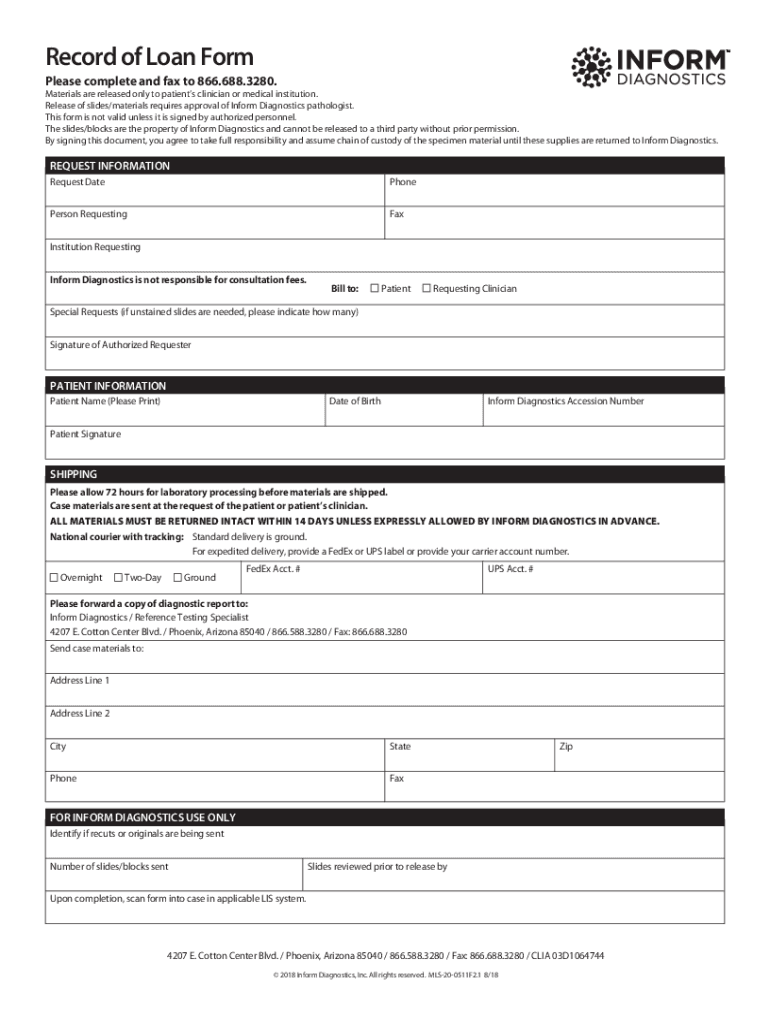 Record of Loan Form

INFORM™ DIAGNOSTICS

Please complete and fax to 866.688.3280.

Materials are released only to patient's clinician or medical institution.
Release of slides/materials requires approval of Inform Diagnostics pathologist.
This form is not valid unless it is signed by authorized personnel.
The slides/blocks are the property of Inform Diagnostics and cannot be released to a third party without prior permission.
By signing this document, you agree to take full responsibility and assume chain of custody of the specimen material until these supplies are returned to Inform Diagnostics.

REQUEST INFORMATION

Request Date

Phone

Person Requesting

Fax

Institution Requesting

Inform Diagnostics is not responsible for consultation fees.

Bill to: ☐ Patient ☐ Requesting Clinician

Special Requests (if unstained slides are needed, please indicate how many)

Signature of Authorized Requester

PATIENT INFORMATION

Patient Name (Please Print)

Date of Birth

Inform Diagnostics Accession Number

Patient Signature

SHIPPING

Please allow 72 hours for laboratory processing before materials are shipped.
Case materials are sent at the request of the patient or patient's clinician.
ALL MATERIALS MUST BE RETURNED INTACT WITHIN 14 DAYS UNLESS EXPRESSLY ALLOWED BY INFORM DIAGNOSTICS IN ADVANCE.

National courier with tracking: Standard delivery is ground.
For expedited delivery, provide a FedEx or UPS label or provide your carrier account number.

☐ Overnight ☐ Two-Day ☐ Ground

FedEx Acct. #

UPS Acct. #

Please forward a copy of diagnostic report to:
Inform Diagnostics / Reference Testing Specialist
4207 E. Cotton Center Blvd. / Phoenix, Arizona 85040 / 866.588.3280 / Fax: 866.688.3280

Send case materials to:

Address Line 1

Address Line 2

City

State

Zip

Phone

Fax

FOR INFORM DIAGNOSTICS USE ONLY

Identify if recuts or originals are being sent

Number of slides/blocks sent

Slides reviewed prior to release by

Upon completion, scan form into case in applicable LIS system.

4207 E. Cotton Center Blvd. / Phoenix, Arizona 85040 / 866.588.3280 / Fax: 866.688.3280 / CLIA 03D1064744

© 2018 Inform Diagnostics, Inc. All rights reserved. MLS-20-0511F2.1 8/18